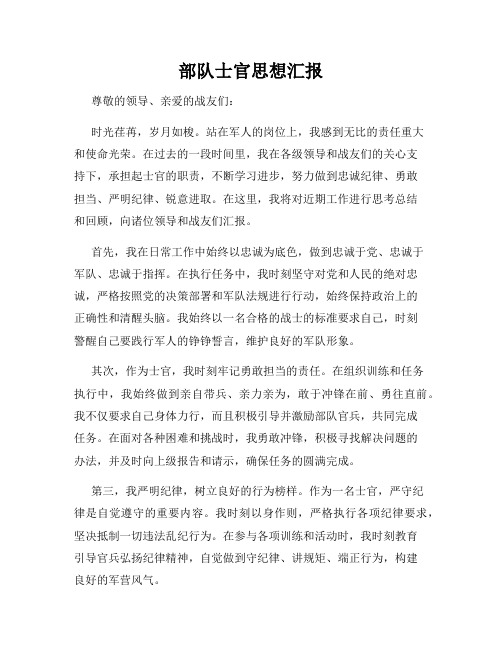 部队士官思想汇报

尊敬的领导、亲爱的战友们：

时光荏苒，岁月如梭。站在军人的岗位上，我感到无比的责任重大和使命光荣。在过去的一段时间里，我在各级领导和战友们的关心支持下，承担起士官的职责，不断学习进步，努力做到忠诚纪律、勇敢担当、严明纪律、锐意进取。在这里，我将对近期工作进行思考总结和回顾，向诸位领导和战友们汇报。

首先，我在日常工作中始终以忠诚为底色，做到忠诚于党、忠诚于军队、忠诚于指挥。在执行任务中，我时刻坚守对党和人民的绝对忠诚，严格按照党的决策部署和军队法规进行行动，始终保持政治上的正确性和清醒头脑。我始终以一名合格的战士的标准要求自己，时刻警醒自己要践行军人的铮铮誓言，维护良好的军队形象。

其次，作为士官，我时刻牢记勇敢担当的责任。在组织训练和任务执行中，我始终做到亲自带兵、亲力亲为，敢于冲锋在前、勇往直前。我不仅要求自己身体力行，而且积极引导并激励部队官兵，共同完成任务。在面对各种困难和挑战时，我勇敢冲锋，积极寻找解决问题的办法，并及时向上级报告和请示，确保任务的圆满完成。

第三，我严明纪律，树立良好的行为榜样。作为一名士官，严守纪律是自觉遵守的重要内容。我时刻以身作则，严格执行各项纪律要求，坚决抵制一切违法乱纪行为。在参与各项训练和活动时，我时刻教育引导官兵弘扬纪律精神，自觉做到守纪律、讲规矩、端正行为，构建良好的军营风气。